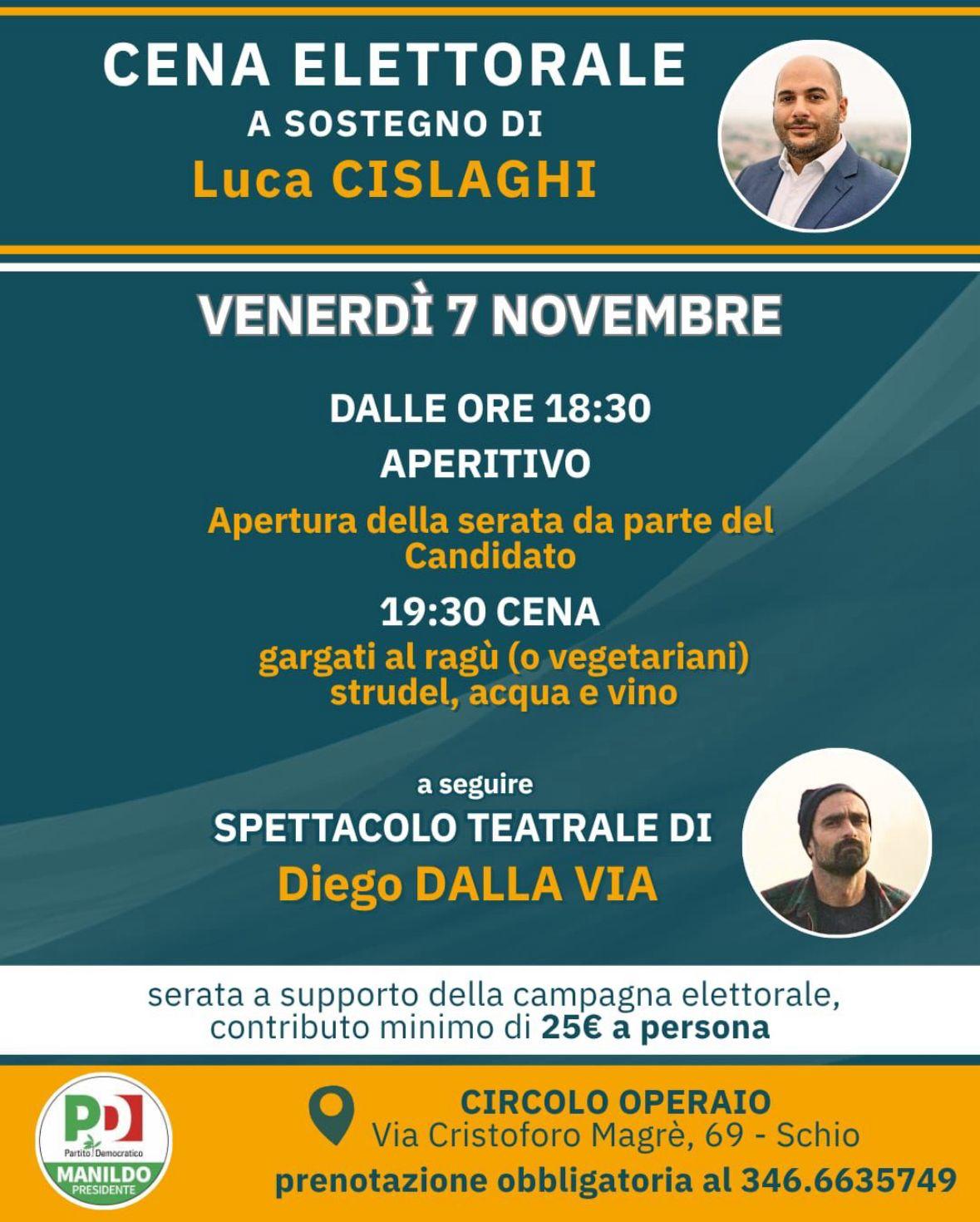 CENA ELETTORALE
A SOSTEGNO DI
Luca CISLAGHI

VENERDÌ 7 NOVEMBRE

DALLE ORE 18:30
APERITIVO

Apertura della serata da parte del Candidato

19:30 CENA
gargati al ragù (o vegetariani)
strudel, acqua e vino

a seguire
SPETTACOLO TEATRALE DI
Diego DALLA VIA

serata a supporto della campagna elettorale, contributo minimo di 25€ a persona

PD
Partito Democratico
MANILDO
PRESIDENTE

CIRCOLO OPERAIO
Via Cristoforo Magrè, 69 - Schio
prenotazione obbligatoria al 346.6635749